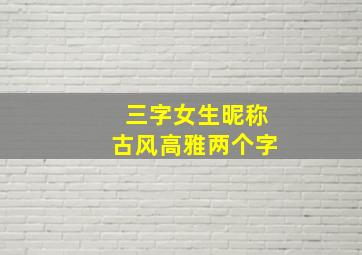 三字女生昵称
古风高雅两个字